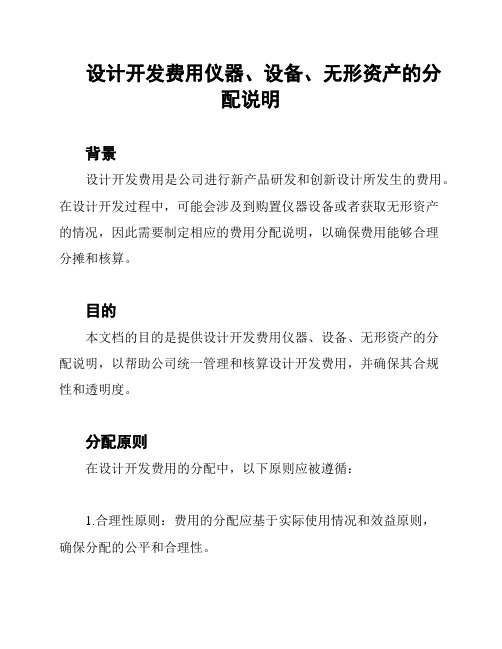 设计开发费用仪器、设备、无形资产的分配说明

背景

设计开发费用是公司进行新产品研发和创新设计所发生的费用。在设计开发过程中，可能会涉及到购置仪器设备或者获取无形资产的情况，因此需要制定相应的费用分配说明，以确保费用能够合理分摊和核算。

目的

本文档的目的是提供设计开发费用仪器、设备、无形资产的分配说明，以帮助公司统一管理和核算设计开发费用，并确保其合规性和透明度。

分配原则

在设计开发费用的分配中，以下原则应被遵循：

1.合理性原则：费用的分配应基于实际使用情况和效益原则，确保分配的公平和合理性。